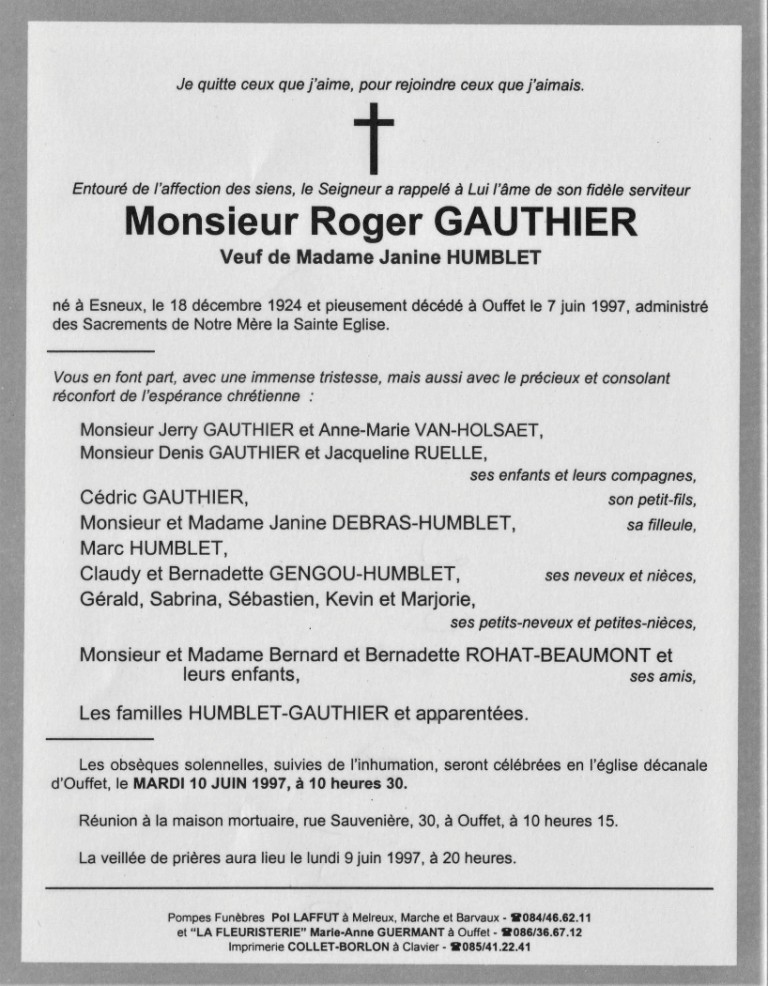 Je quitte ceux que j'aime, pour rejoindre ceux que j'aimais.

Entouré de l'affection des siens, le Seigneur a rappelé à Lui l'âme de son fidèle serviteur

Monsieur Roger GAUTHIER

Veuf de Madame Janine HUMBLET

né à Esneux, le 18 décembre 1924 et pieusement décédé à Ouffet le 7 juin 1997, administré des Sacrements de Notre Mère la Sainte Eglise.

Vous en font part, avec une immense tristesse, mais aussi avec le précieux et consolant réconfort de l'espérance chrétienne :

Monsieur Jerry GAUTHIER et Anne-Marie VAN-HOLSAET,
Monsieur Denis GAUTHIER et Jacqueline RUELLE,
ses enfants et leurs compagnes,
Cédric GAUTHIER, son petit-fils,
Monsieur et Madame Janine DEBRAS-HUMBLET, sa filleule,
Marc HUMBLET,
Claudy et Bernadette GENGOU-HUMBLET, ses neveux et nièces,
Gérald, Sabrina, Sébastien, Kevin et Marjorie,
ses petits-neveux et petites-nièces,
Monsieur et Madame Bernard et Bernadette ROHAT-BEAUMONT et leurs enfants, ses amis,

Les familles HUMBLET-GAUTHIER et apparentées.

Les obsèques solennelles, suivies de l'inhumation, seront célébrées en l'église décanale d'Ouffet, le MARDI 10 JUIN 1997, à 10 heures 30.

Réunion à la maison mortuaire, rue Sauvenière, 30, à Ouffet, à 10 heures 15.

La veillée de prières aura lieu le lundi 9 juin 1997, à 20 heures.

Pompes Funèbres Pol LAFFUT à Melreux, Marche et Barvaux - ☎084/46.62.11
et "LA FLEURISTERIE" Marie-Anne GUERMANT à Ouffet - ☎086/36.67.12
Imprimerie COLLET-BORLON à Clavier - ☎085/41.22.41